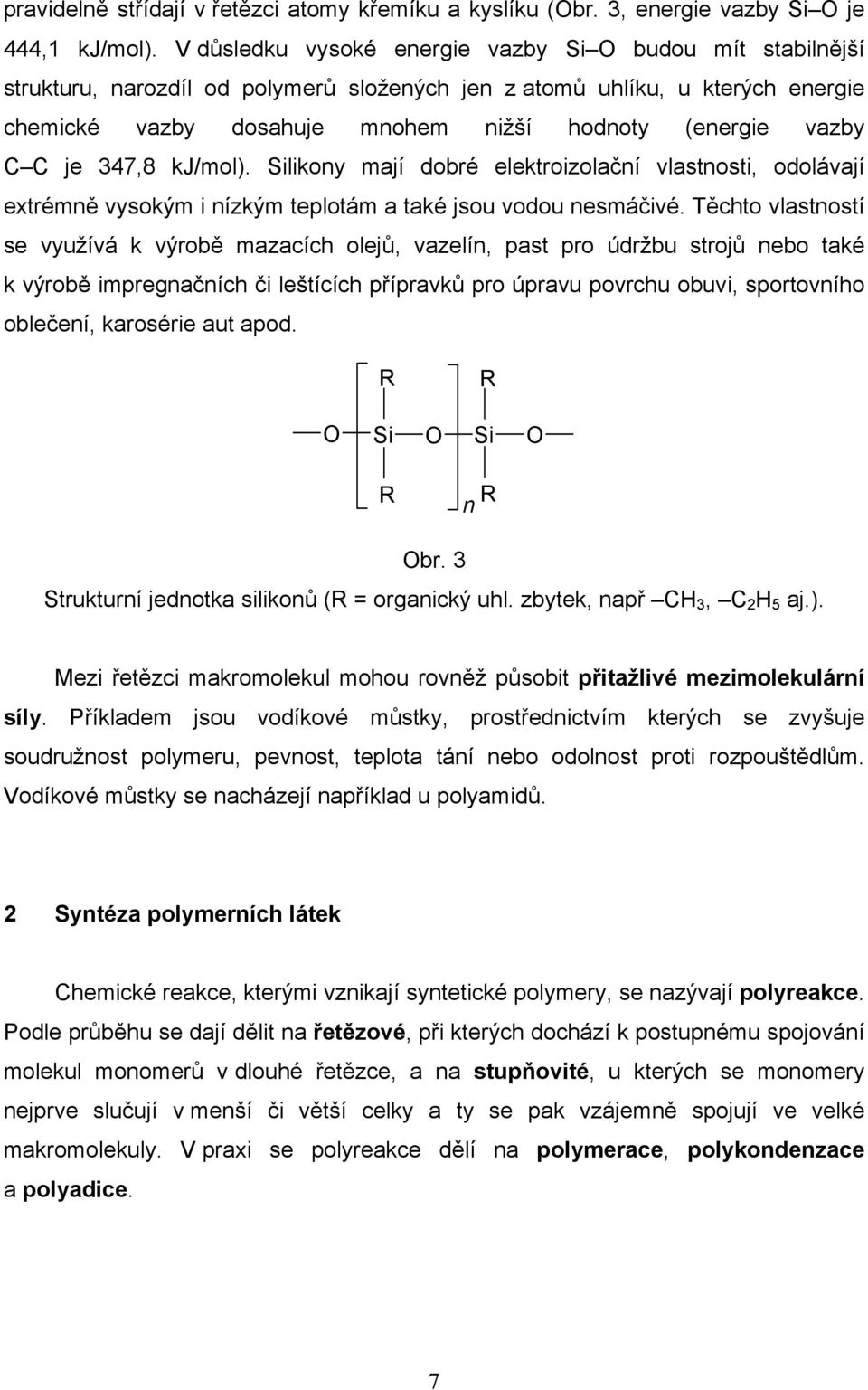 pravidelně střídají v řetězci atomy křemíku a kyslíku (Obr. 3, energie vazby Si–O je 444,1 kJ/mol). V důsledku vysoké energie vazby Si–O budou mít stabilnější strukturu, narozdíl od polymerů složených jen z atomů uhlíku, u kterých energie chemické vazby dosahuje mnohem nižší hodnoty (energie vazby C–C je 347,8 kJ/mol). Silikony mají dobré elektroizolační vlastnosti, odolávají extrémně vysokým i nízkým teplotám a také jsou vodou nesmáčivé. Těchto vlastností se využívá k výrobě mazacích olejů, vazelín, past pro údržbu strojů nebo také k výrobě impregnačních či leštících přípravků pro úpravu povrchu obuvi, sportovního oblečení, karosérie aut apod.

R R
O Si O Si O
R n R

Obr. 3
Strukturní jednotka silikonů (R = organický uhl. zbytek, např –$CH_3$, –$C_2H_5$ aj.).

Mezi řetězci makromolekul mohou rovněž působit přitažlivé mezimolekulární síly. Příkladem jsou vodíkové můstky, prostřednictvím kterých se zvyšuje soudružnost polymeru, pevnost, teplota tání nebo odolnost proti rozpouštědlům. Vodíkové můstky se nacházejí například u polyamidů.

2 Syntéza polymerních látek

Chemické reakce, kterými vznikají syntetické polymery, se nazývají polyreakce. Podle průběhu se dají dělit na řetězové, při kterých dochází k postupnému spojování molekul monomerů v dlouhé řetězce, a na stupňovité, u kterých se monomery nejprve slučují v menší či větší celky a ty se pak vzájemně spojují ve velké makromolekuly. V praxi se polyreakce dělí na polymerace, polykondenzace a polyadice.

7